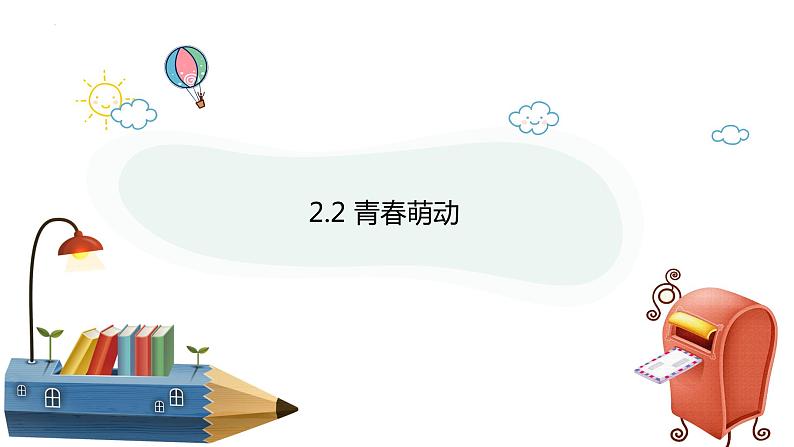 2.2 青春萌动